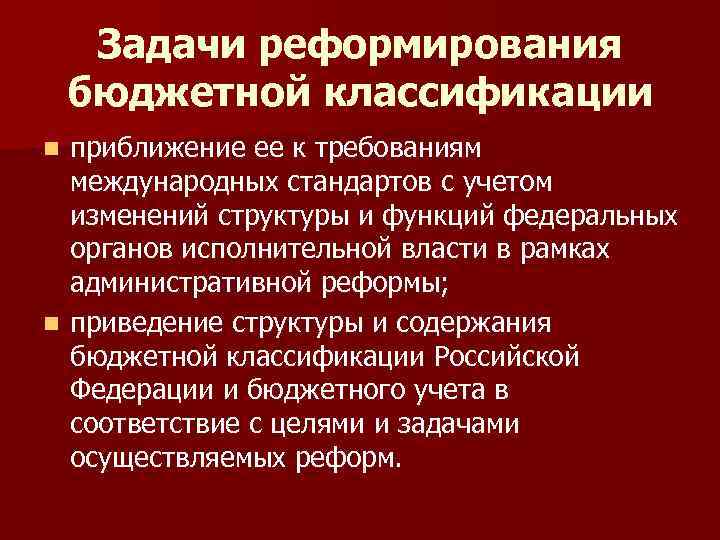 Задачи реформирования бюджетной классификации

приближение ее к требованиям международных стандартов с учетом изменений структуры и функций федеральных органов исполнительной власти в рамках административной реформы;

приведение структуры и содержания бюджетной классификации Российской Федерации и бюджетного учета в соответствие с целями и задачами осуществляемых реформ.